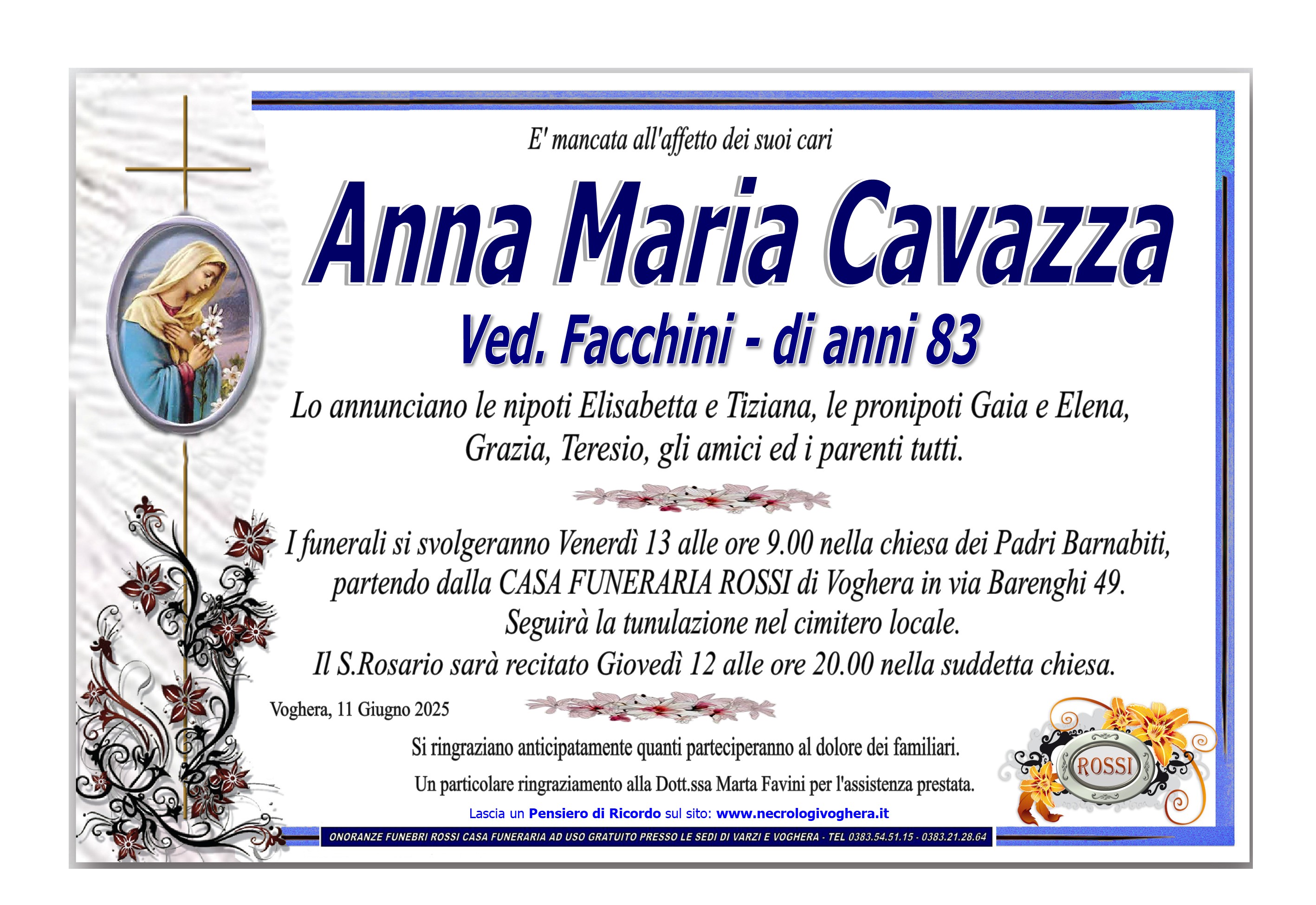 E' mancata all'affetto dei suoi cari

Anna Maria Cavazza

Ved. Facchini - di anni 83

Lo annunciano le nipoti Elisabetta e Tiziana, le pronipoti Gaia e Elena, Grazia, Teresio, gli amici ed i parenti tutti.

I funerali si svolgeranno Venerdì 13 alle ore 9.00 nella chiesa dei Padri Barnabiti, partendo dalla CASA FUNERARIA ROSSI di Voghera in via Barenghi 49. Seguirà la tunulazione nel cimitero locale. Il S.Rosario sarà recitato Giovedì 12 alle ore 20.00 nella suddetta chiesa.

Voghera, 11 Giugno 2025

Si ringraziano anticipatamente quanti parteciperanno al dolore dei familiari.

Un particolare ringraziamento alla Dott.ssa Marta Favini per l'assistenza prestata.

ROSSI

Lascia un Pensiero di Ricordo sul sito: www.necrologivoghera.it

ONORANZE FUNEBRI ROSSI CASA FUNERARIA AD USO GRATUITO PRESSO LE SEDI DI VARZI E VOGHERA - TEL 0383.54.51.15 - 0383.21.28.64